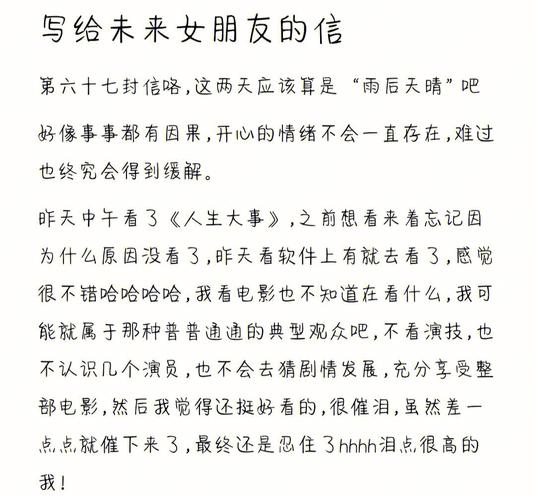 写给未来女朋友的信

第六十七封信咯，这两天应该算是“雨后天晴”吧

好像事事都有因果，开心的情绪不会一直存在，难过也终究会得到缓解。

昨天中午看了《人生大事》，之前想看来着忘记因为什么原因没看了，昨天看软件上有就去看了，感觉很不错哈哈哈哈，我看电影也不知道在看什么，我可能就属于那种普普通通的典型观众吧，不看演技，也不认识几个演员，也不会去猜剧情发展，充分享受整部电影，然后我觉得还挺好看的，很催泪，虽然差一点点就催下来了，最终还是忍住了hhhh泪点很高的我！